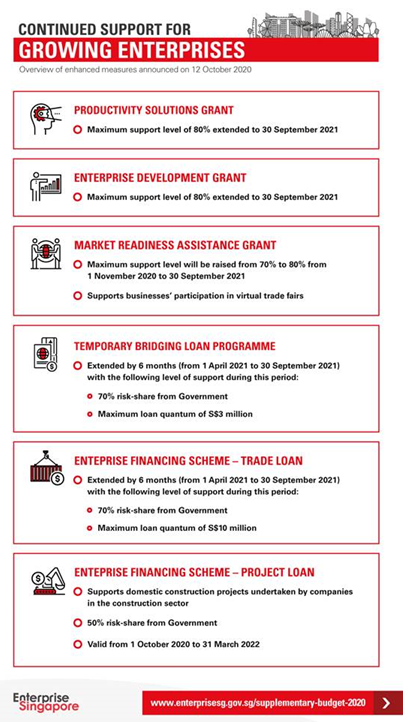 CONTINUED SUPPORT FOR
GROWING ENTERPRISES
Overview of enhanced measures announced on 12 October 2020

PRODUCTIVITY SOLUTIONS GRANT
Maximum support level of 80% extended to 30 September 2021

ENTERPRISE DEVELOPMENT GRANT
Maximum support level of 80% extended to 30 September 2021

MARKET READINESS ASSISTANCE GRANT
Maximum support level will be raised from 70% to 80% from 1 November 2020 to 30 September 2021
Supports businesses' participation in virtual trade fairs

TEMPORARY BRIDGING LOAN PROGRAMME
Extended by 6 months (from 1 April 2021 to 30 September 2021) with the following level of support during this period:
70% risk-share from Government
Maximum loan quantum of S$3 million

ENTEPRISE FINANCING SCHEME – TRADE LOAN
Extended by 6 months (from 1 April 2021 to 30 September 2021) with the following level of support during this period:
70% risk-share from Government
Maximum loan quantum of S$10 million

ENTEPRISE FINANCING SCHEME – PROJECT LOAN
Supports domestic construction projects undertaken by companies in the construction sector
50% risk-share from Government
Valid from 1 October 2020 to 31 March 2022

Enterprise Singapore
www.enterprisesg.gov.sg/supplementary-budget-2020